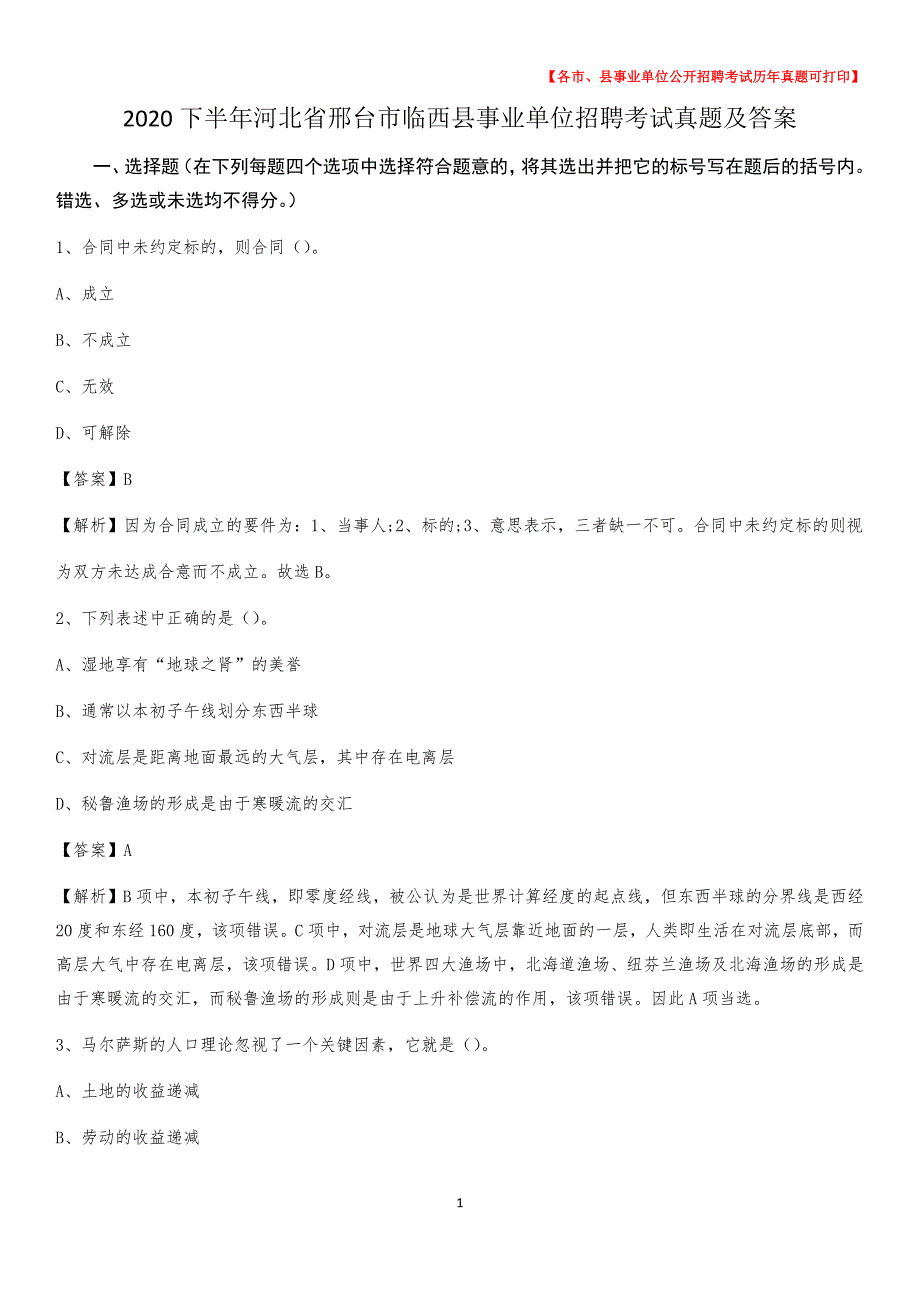 【各市、县事业单位公开招聘考试历年真题可打印】

2020下半年河北省邢台市临西县事业单位招聘考试真题及答案

一、选择题（在下列每题四个选项中选择符合题意的，将其选出并把它的标号写在题后的括号内。错选、多选或未选均不得分。）

1、合同中未约定标的，则合同（）。

A、成立

B、不成立

C、无效

D、可解除

【答案】B

【解析】因为合同成立的要件为：1、当事人;2、标的;3、意思表示，三者缺一不可。合同中未约定标的则视为双方未达成合意而不成立。故选B。

2、下列表述中正确的是（）。

A、湿地享有“地球之肾”的美誉

B、通常以本初子午线划分东西半球

C、对流层是距离地面最远的大气层，其中存在电离层

D、秘鲁渔场的形成是由于寒暖流的交汇

【答案】A

【解析】B项中，本初子午线，即零度经线，被公认为是世界计算经度的起点线，但东西半球的分界线是西经20度和东经160度，该项错误。C项中，对流层是地球大气层靠近地面的一层，人类即生活在对流层底部，而高层大气中存在电离层，该项错误。D项中，世界四大渔场中，北海道渔场、纽芬兰渔场及北海渔场的形成是由于寒暖流的交汇，而秘鲁渔场的形成则是由于上升补偿流的作用，该项错误。因此A项当选。

3、马尔萨斯的人口理论忽视了一个关键因素，它就是（）。

A、土地的收益递减

B、劳动的收益递减

1